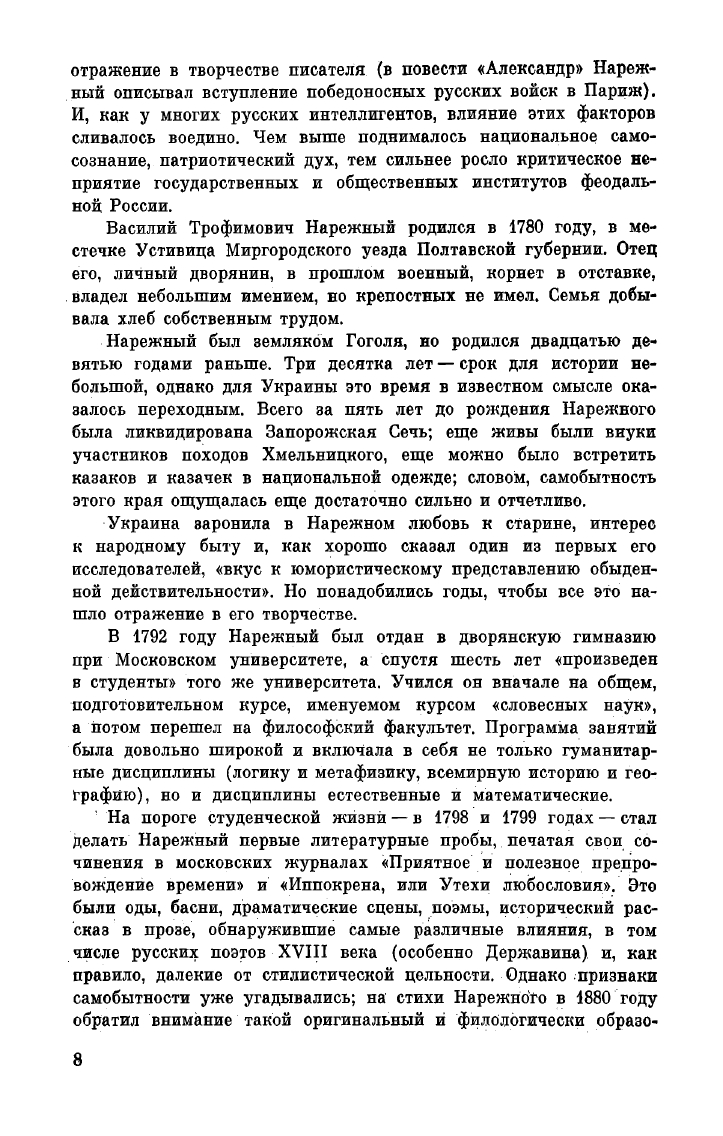 отражение в творчестве писателя (в повести «Александр» Нарежный описывал вступление победоносных русских войск в Париж). И, как у многих русских интеллигентов, влияние этих факторов сливалось воедино. Чем выше поднималось национальное самосознание, патриотический дух, тем сильнее росло критическое неприятие государственных и общественных институтов феодальной России.

Василий Трофимович Нарежный родился в 1780 году, в местечке Устивица Миргородского уезда Полтавской губернии. Отец его, личный дворянин, в прошлом военный, корнет в отставке, владел небольшим имением, но крепостных не имел. Семья добывала хлеб собственным трудом.

Нарежный был земляком Гоголя, но родился двадцатью девятью годами раньше. Три десятка лет — срок для истории небольшой, однако для Украины это время в известном смысле оказалось переходным. Всего за пять лет до рождения Нарежного была ликвидирована Запорожская Сечь; еще живы были внуки участников походов Хмельницкого, еще можно было встретить казаков и казачек в национальной одежде; словом, самобытность этого края ощущалась еще достаточно сильно и отчетливо.

Украина заронила в Нарежном любовь к старине, интерес к народному быту и, как хорошо сказал один из первых его исследователей, «вкус к юмористическому представлению обыденной действительности». Но понадобились годы, чтобы все это нашло отражение в его творчестве.

В 1792 году Нарежный был отдан в дворянскую гимназию при Московском университете, а спустя шесть лет «произведен в студенты» того же университета. Учился он вначале на общем, подготовительном курсе, именуемом курсом «словесных наук», а потом перешел на философский факультет. Программа занятий была довольно широкой и включала в себя не только гуманитарные дисциплины (логику и метафизику, всемирную историю и географию), но и дисциплины естественные и математические.

На пороге студенческой жизни — в 1798 и 1799 годах — стал делать Нарежный первые литературные пробы, печатая свои сочинения в московских журналах «Приятное и полезное препровождение времени» и «Иппокрена, или Утехи любословия». Это были оды, басни, драматические сцены, поэмы, исторический рассказ в прозе, обнаружившие самые различные влияния, в том числе русских поэтов XVIII века (особенно Державина) и, как правило, далекие от стилистической цельности. Однако признаки самобытности уже угадывались; на стихи Нарежного в 1880 году обратил внимание такой оригинальный и филологически образо-

8